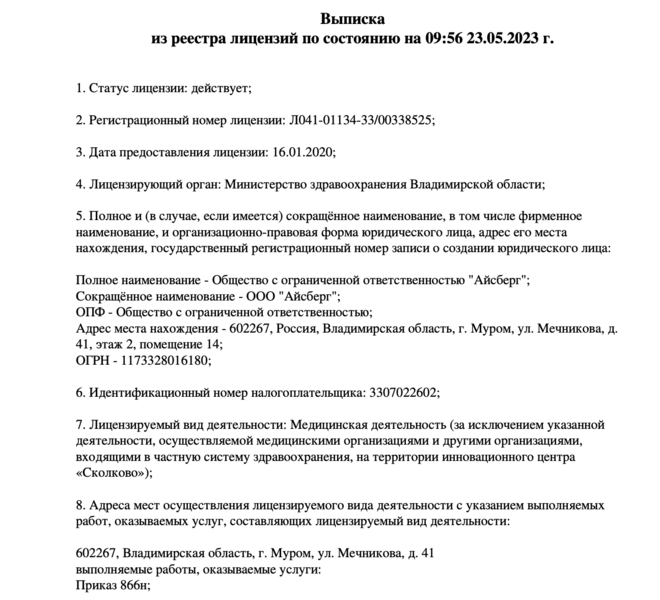 Выписка
из реестра лицензий по состоянию на 09:56 23.05.2023 г.

1. Статус лицензии: действует;

2. Регистрационный номер лицензии: Л041-01134-33/00338525;

3. Дата предоставления лицензии: 16.01.2020;

4. Лицензирующий орган: Министерство здравоохранения Владимирской области;

5. Полное и (в случае, если имеется) сокращённое наименование, в том числе фирменное наименование, и организационно-правовая форма юридического лица, адрес его места нахождения, государственный регистрационный номер записи о создании юридического лица:

Полное наименование - Общество с ограниченной ответственностью "Айсберг";
Сокращённое наименование - ООО "Айсберг";
ОПФ - Общество с ограниченной ответственностью;
Адрес места нахождения - 602267, Россия, Владимирская область, г. Муром, ул. Мечникова, д. 41, этаж 2, помещение 14;
ОГРН - 1173328016180;

6. Идентификационный номер налогоплательщика: 3307022602;

7. Лицензируемый вид деятельности: Медицинская деятельность (за исключением указанной деятельности, осуществляемой медицинскими организациями и другими организациями, входящими в частную систему здравоохранения, на территории инновационного центра «Сколково»);

8. Адреса мест осуществления лицензируемого вида деятельности с указанием выполняемых работ, оказываемых услуг, составляющих лицензируемый вид деятельности:

602267, Владимирская область, г. Муром, ул. Мечникова, д. 41
выполняемые работы, оказываемые услуги:
Приказ 866н;